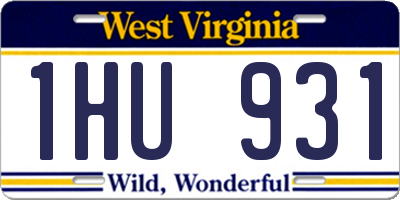 West Virginia

1HU 931

Wild, Wonderful